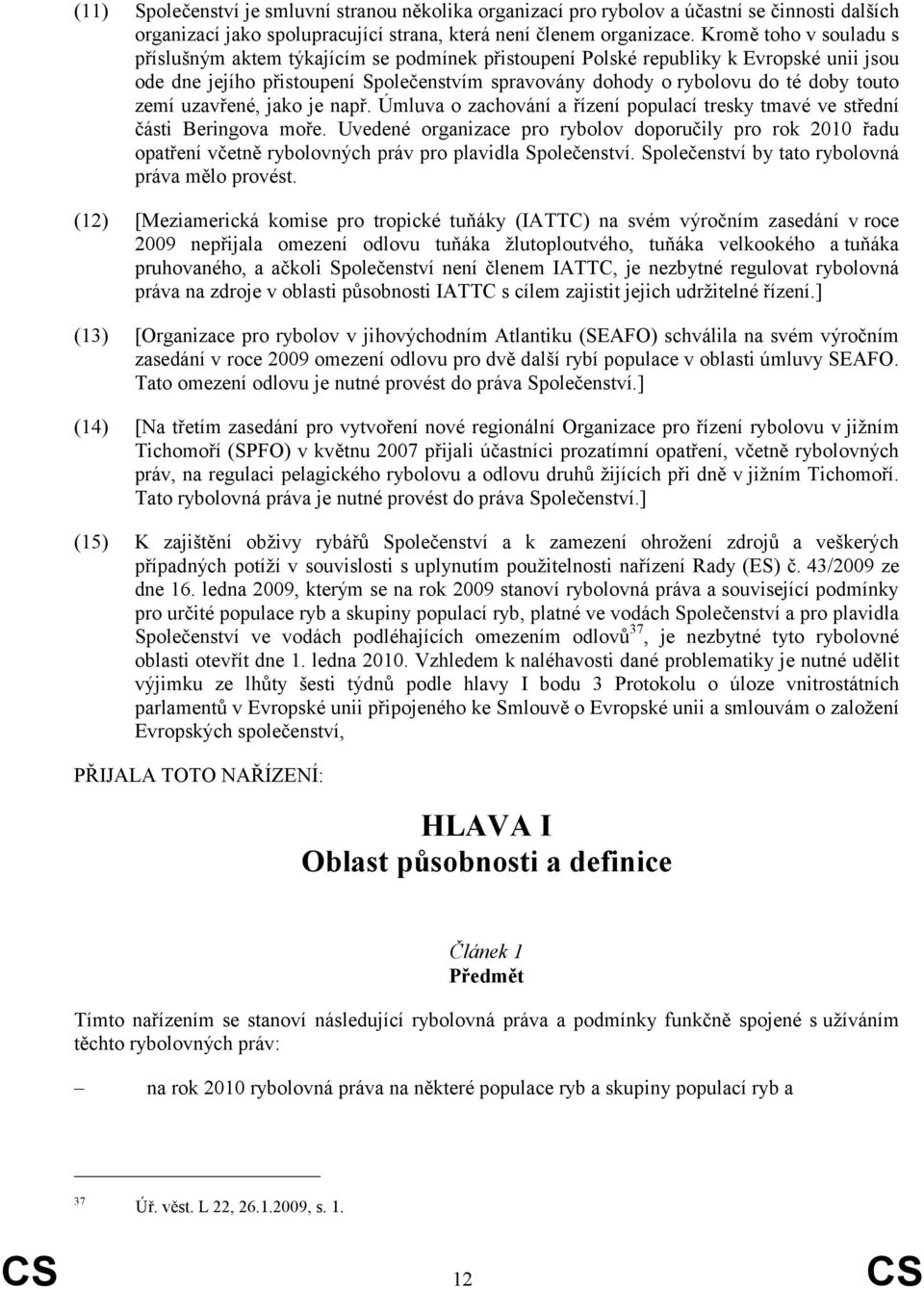 (11) Společenství je smluvní stranou několika organizací pro rybolov a účastní se činnosti dalších organizací jako spolupracující strana, která není členem organizace. Kromě toho v souladu s příslušným aktem týkajícím se podmínek přistoupení Polské republiky k Evropské unii jsou ode dne jejího přistoupení Společenstvím spravovány dohody o rybolovu do té doby touto zemí uzavřené, jako je např. Úmluva o zachování a řízení populací tresky tmavé ve střední části Beringova moře. Uvedené organizace pro rybolov doporučily pro rok 2010 řadu opatření včetně rybolovných práv pro plavidla Společenství. Společenství by tato rybolovná práva mělo provést.

(12) [Meziamerická komise pro tropické tuňáky (IATTC) na svém výročním zasedání v roce 2009 nepřijala omezení odlovu tuňáka žlutoploutvého, tuňáka velkookého a tuňáka pruhovaného, a ačkoli Společenství není členem IATTC, je nezbytné regulovat rybolovná práva na zdroje v oblasti působnosti IATTC s cílem zajistit jejich udržitelné řízení.]

(13) [Organizace pro rybolov v jihovýchodním Atlantiku (SEAFO) schválila na svém výročním zasedání v roce 2009 omezení odlovu pro dvě další rybí populace v oblasti úmluvy SEAFO. Tato omezení odlovu je nutné provést do práva Společenství.]

(14) [Na třetím zasedání pro vytvoření nové regionální Organizace pro řízení rybolovu v jižním Tichomoří (SPFO) v květnu 2007 přijali účastníci prozatímní opatření, včetně rybolovných práv, na regulaci pelagického rybolovu a odlovu druhů žijících při dně v jižním Tichomoří. Tato rybolovná práva je nutné provést do práva Společenství.]

(15) K zajištění obživy rybářů Společenství a k zamezení ohrožení zdrojů a veškerých případných potíží v souvislosti s uplynutím použitelnosti nařízení Rady (ES) č. 43/2009 ze dne 16. ledna 2009, kterým se na rok 2009 stanoví rybolovná práva a související podmínky pro určité populace ryb a skupiny populací ryb, platné ve vodách Společenství a pro plavidla Společenství ve vodách podléhajících omezením odlovů$^{37}$, je nezbytné tyto rybolovné oblasti otevřít dne 1. ledna 2010. Vzhledem k naléhavosti dané problematiky je nutné udělit výjimku ze lhůty šesti týdnů podle hlavy I bodu 3 Protokolu o úloze vnitrostátních parlamentů v Evropské unii připojeného ke Smlouvě o Evropské unii a smlouvám o založení Evropských společenství,

PŘIJALA TOTO NAŘÍZENÍ:

HLAVA I
Oblast působnosti a definice

Článek 1
Předmět

Tímto nařízením se stanoví následující rybolovná práva a podmínky funkčně spojené s užíváním těchto rybolovných práv:

– na rok 2010 rybolovná práva na některé populace ryb a skupiny populací ryb a

$^{37}$ Úř. věst. L 22, 26.1.2009, s. 1.

CS 12 CS